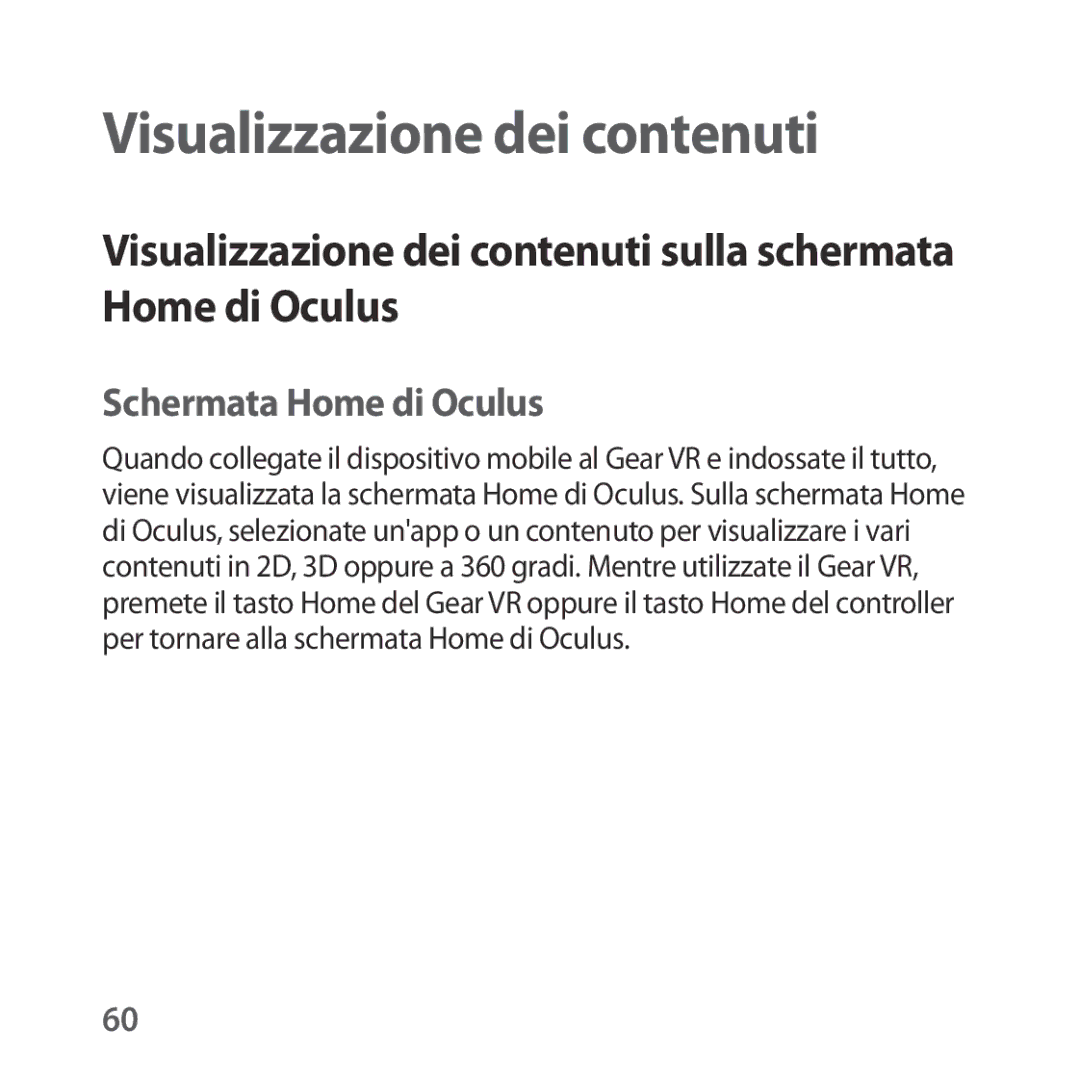 Visualizzazione dei contenuti

Visualizzazione dei contenuti sulla schermata Home di Oculus

Schermata Home di Oculus

Quando collegate il dispositivo mobile al Gear VR e indossate il tutto, viene visualizzata la schermata Home di Oculus. Sulla schermata Home di Oculus, selezionate un'app o un contenuto per visualizzare i vari contenuti in 2D, 3D oppure a 360 gradi. Mentre utilizzate il Gear VR, premete il tasto Home del Gear VR oppure il tasto Home del controller per tornare alla schermata Home di Oculus.

60